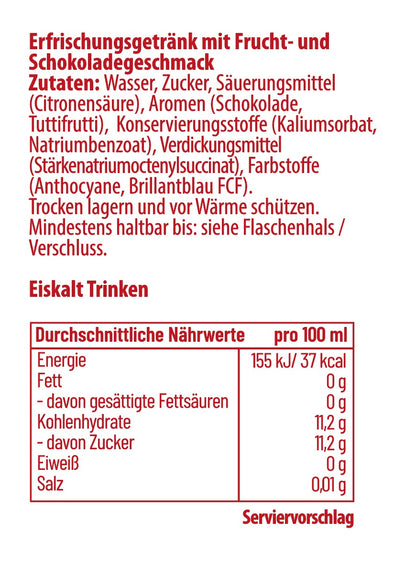 Erfrischungsgetränk mit Frucht- und Schokoladegeschmack
Zutaten: Wasser, Zucker, Säuerungsmittel (Citronensäure), Aromen (Schokolade, Tuttifrutti), Konservierungsstoffe (Kaliumsorbat, Natriumbenzoat), Verdickungsmittel (Stärkenatriumoctenylsuccinat), Farbstoffe (Anthocyane, Brillantblau FCF).
Trocken lagern und vor Wärme schützen.
Mindestens haltbar bis: siehe Flaschenhals / Verschluss.

Eiskalt Trinken

| Durchschnittliche Nährwerte | pro 100 ml |
|---|---|
| Energie | 155 kJ/ 37 kcal |
| Fett | 0 g |
| - davon gesättigte Fettsäuren | 0 g |
| Kohlenhydrate | 11,2 g |
| - davon Zucker | 11,2 g |
| Eiweiß | 0 g |
| Salz | 0,01 g |

Serviervorschlag